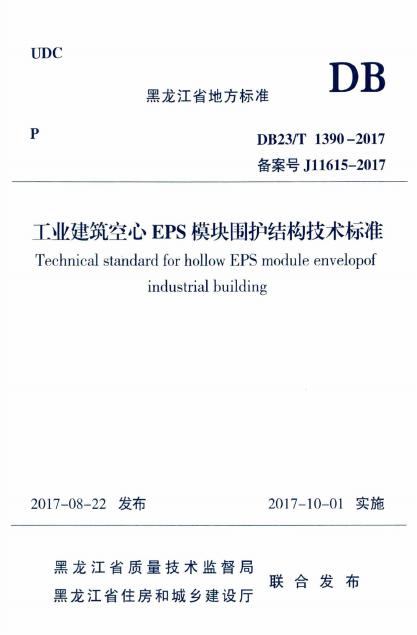 UDC

DB

黑龙江省地方标准

P

DB23/T 1390-2017

备案号 J11615-2017

工业建筑空心 EPS 模块围护结构技术标准

Technical standard for hollow EPS module envelopof industrial building

2017-08-22 发布

2017-10-01 实施

黑龙江省质量技术监督局
黑龙江省住房和城乡建设厅

联合发布